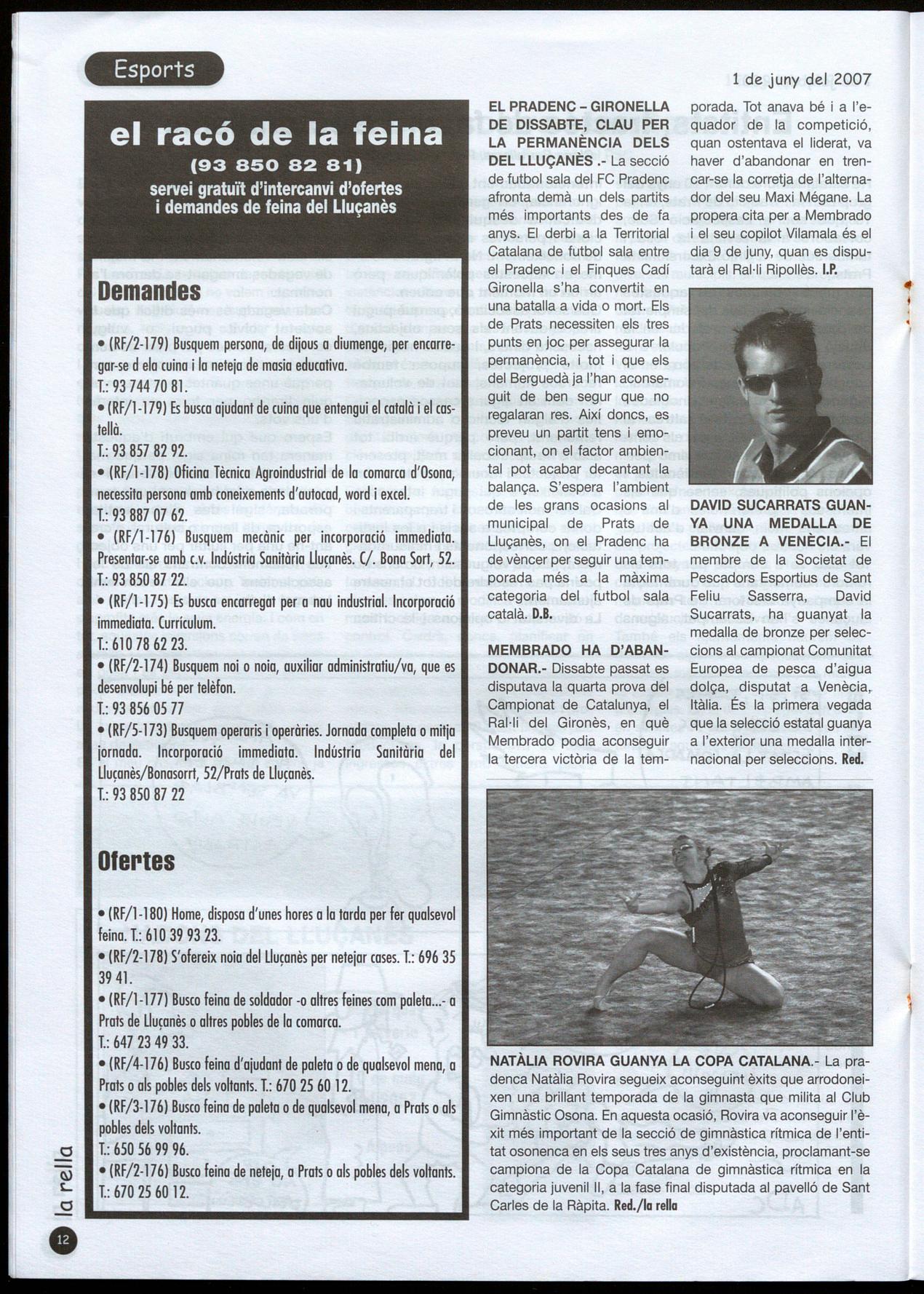 Esports

1 de juny del 2007

el racó de la feina

(93 850 82 81)

servei gratuït d'intercanvi d'ofertes i demandes de feina del Lluçanès

Demandes

• (RF/2-179) Busquem persona, de dijous a diumenge, per encarregar-se d ela cuina i la neteja de masia educativa.
T.: 93 744 70 81.

• (RF/1-179) Es busca ajudant de cuina que entengui el català i el castellà.
T.: 93 857 82 92.

• (RF/1-178) Oficina Tècnica Agroindustrial de la comarca d'Osona, necessita persona amb coneixements d'autocad, word i excel.
T.: 93 887 07 62.

• (RF/1-176) Busquem mecànic per incorporació immediata. Presentar-se amb c.v. Indústria Sanitària Lluçanès. C/. Bona Sort, 52.
T.: 93 850 87 22.

• (RF/1-175) Es busca encarregat per a nau industrial. Incorporació immediata. Currículum.
T.: 610 78 62 23.

• (RF/2-174) Busquem noi o noia, auxiliar administratiu/va, que es desenvolupi bé per telèfon.
T.: 93 856 05 77

• (RF/5-173) Busquem operaris i operàries. Jornada completa o mitja jornada. Incorporació immediata. Indústria Sanitària del Lluçanès/Bonasorrt, 52/Prats de Lluçanès.
T.: 93 850 87 22

Ofertes

• (RF/1-180) Home, disposa d'unes hores a la tarda per fer qualsevol feina. T.: 610 39 93 23.

• (RF/2-178) S'ofereix noia del Lluçanès per netejar cases. T.: 696 35 39 41.

• (RF/1-177) Busco feina de soldador -o altres feines com paleta...- a Prats de Lluçanès o altres pobles de la comarca.
T.: 647 23 49 33.

• (RF/4-176) Busco feina d'ajudant de paleta o de qualsevol mena, a Prats o als pobles dels voltants. T.: 670 25 60 12.

• (RF/3-176) Busco feina de paleta o de qualsevol mena, a Prats o als pobles dels voltants.
T.: 650 56 99 96.

• (RF/2-176) Busco feina de neteja, a Prats o als pobles dels voltants.
T.: 670 25 60 12.

EL PRADENC – GIRONELLA DE DISSABTE, CLAU PER LA PERMANÈNCIA DELS DEL LLUÇANÈS .- La secció de futbol sala del FC Pradenc afronta demà un dels partits més importants des de fa anys. El derbi a la Territorial Catalana de futbol sala entre el Pradenc i el Finques Cadí Gironella s'ha convertit en una batalla a vida o mort. Els de Prats necessiten els tres punts en joc per assegurar la permanència, i tot i que els del Berguedà ja l'han aconseguit de ben segur que no regalaran res. Així doncs, es preveu un partit tens i emocionant, on el factor ambiental pot acabar decantant la balança. S'espera l'ambient de les grans ocasions al municipal de Prats de Lluçanès, on el Pradenc ha de vèncer per seguir una temporada més a la màxima categoria del futbol sala català. D.B.

MEMBRADO HA D'ABANDONAR.- Dissabte passat es disputava la quarta prova del Campionat de Catalunya, el Ral·li del Gironès, en què Membrado podia aconseguir la tercera victòria de la temporada. Tot anava bé i a l'equador de la competició, quan ostentava el liderat, va haver d'abandonar en trencar-se la corretja de l'alternador del seu Maxi Mégane. La propera cita per a Membrado i el seu copilot Vilamala és el dia 9 de juny, quan es disputarà el Ral·li Ripollès. I.P.

DAVID SUCARRATS GUANYA UNA MEDALLA DE BRONZE A VENÈCIA.- El membre de la Societat de Pescadors Esportius de Sant Feliu Sasserra, David Sucarrats, ha guanyat la medalla de bronze per seleccions al campionat Comunitat Europea de pesca d'aigua dolça, disputat a Venècia, Itàlia. És la primera vegada que la selecció estatal guanya a l'exterior una medalla internacional per seleccions. Red.

NATÀLIA ROVIRA GUANYA LA COPA CATALANA.- La pradenca Natàlia Rovira segueix aconseguint èxits que arrodoneixen una brillant temporada de la gimnasta que milita al Club Gimnàstic Osona. En aquesta ocasió, Rovira va aconseguir l'èxit més important de la secció de gimnàstica rítmica de l'entitat osonenca en els seus tres anys d'existència, proclamant-se campiona de la Copa Catalana de gimnàstica rítmica en la categoria juvenil II, a la fase final disputada al pavelló de Sant Carles de la Ràpita. Red./la rella

la rella

12